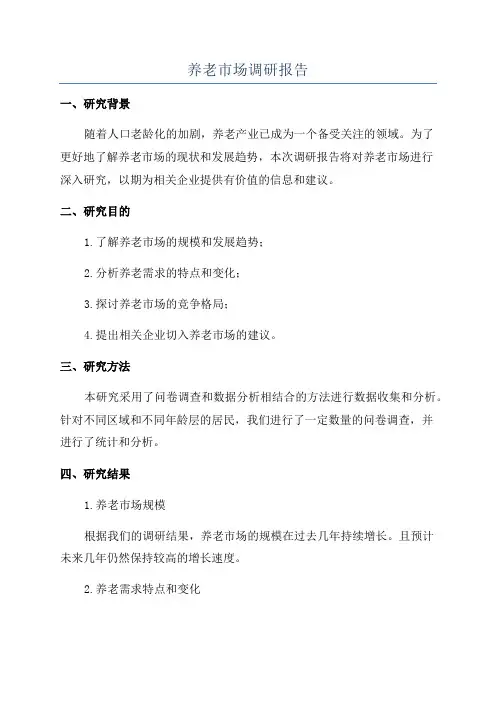 养老市场调研报告

一、研究背景

随着人口老龄化的加剧，养老产业已成为一个备受关注的领域。为了更好地了解养老市场的现状和发展趋势，本次调研报告将对养老市场进行深入研究，以期为相关企业提供有价值的信息和建议。

二、研究目的

1.了解养老市场的规模和发展趋势；

2.分析养老需求的特点和变化；

3.探讨养老市场的竞争格局；

4.提出相关企业切入养老市场的建议。

三、研究方法

本研究采用了问卷调查和数据分析相结合的方法进行数据收集和分析。针对不同区域和不同年龄层的居民，我们进行了一定数量的问卷调查，并进行了统计和分析。

四、研究结果

1.养老市场规模

根据我们的调研结果，养老市场的规模在过去几年持续增长。且预计未来几年仍然保持较高的增长速度。

2.养老需求特点和变化